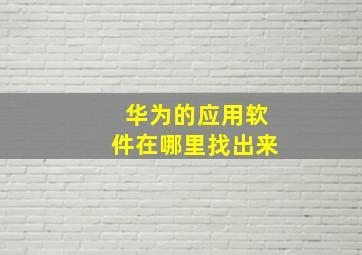 华为的应用软件在哪里找出来